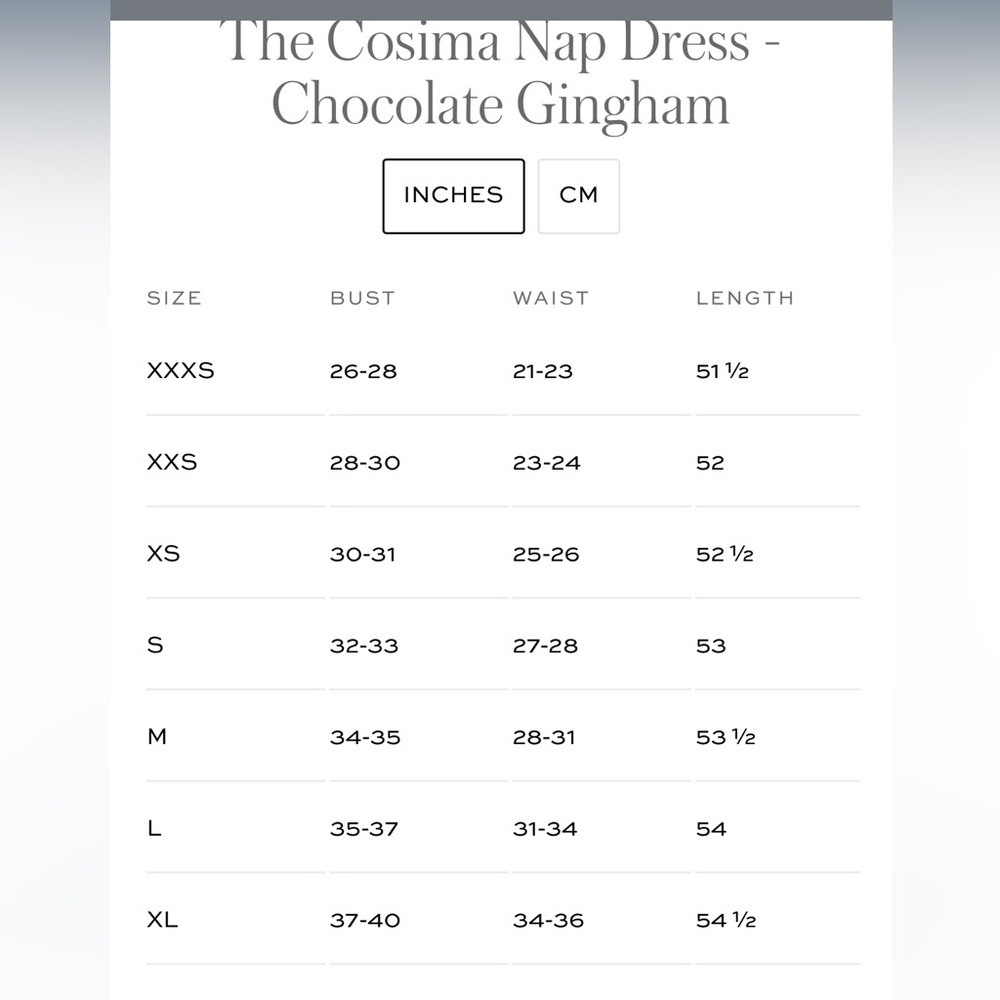 The Cosima Nap Dress - Chocolate Gingham

INCHES CM

| SIZE | BUST | WAIST | LENGTH |
|---|---|---|---|
| XXXS | 26-28 | 21-23 | 51 ½ |
| XXS | 28-30 | 23-24 | 52 |
| XS | 30-31 | 25-26 | 52 ½ |
| S | 32-33 | 27-28 | 53 |
| M | 34-35 | 28-31 | 53 ½ |
| L | 35-37 | 31-34 | 54 |
| XL | 37-40 | 34-36 | 54 ½ |